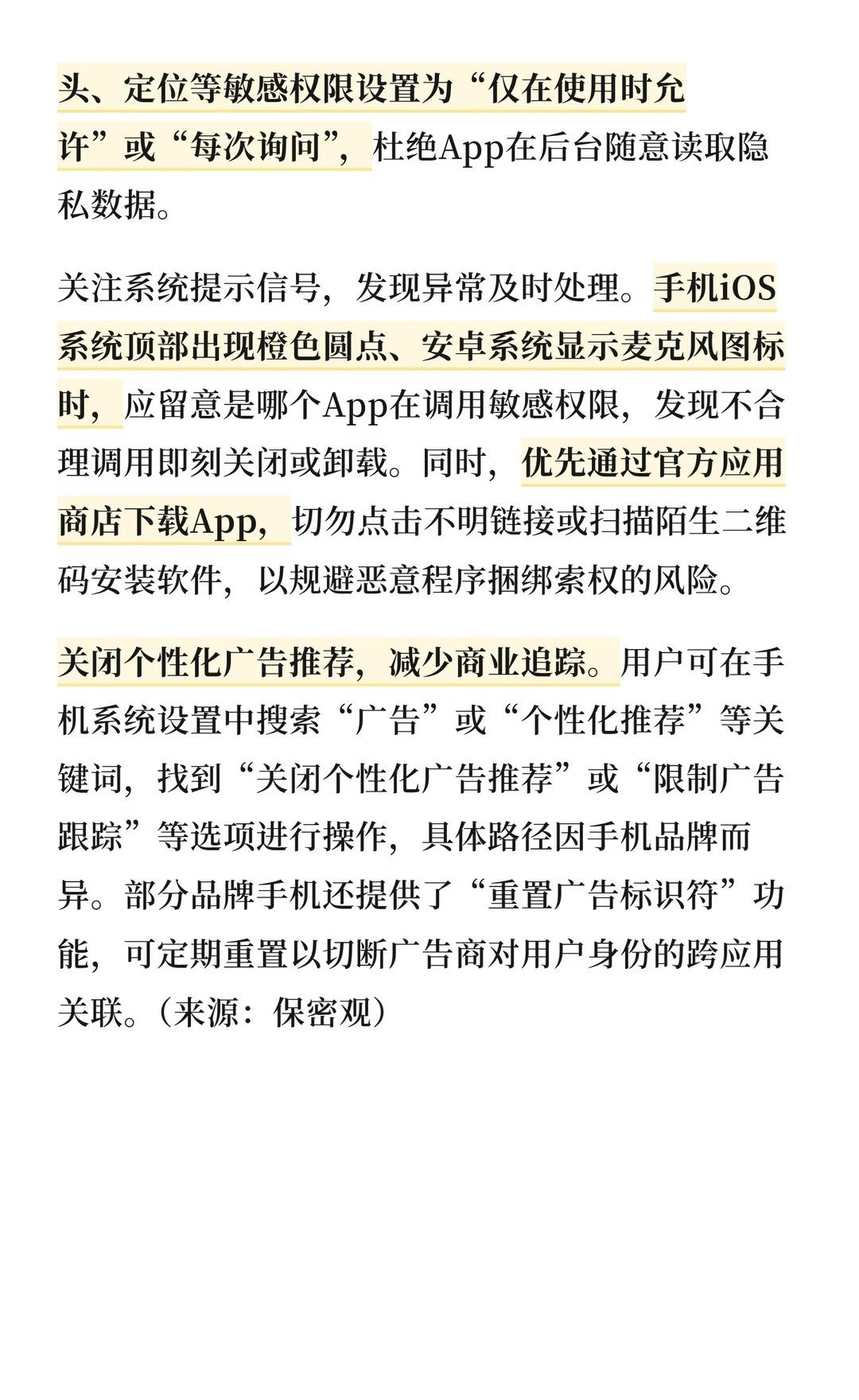 头、定位等敏感权限设置为“仅在使用时允许”或“每次询问”，杜绝App在后台随意读取隐私数据。

关注系统提示信号，发现异常及时处理。手机iOS系统顶部出现橙色圆点、安卓系统显示麦克风图标时，应留意是哪个App在调用敏感权限，发现不合理调用即刻关闭或卸载。同时，优先通过官方应用商店下载App，切勿点击不明链接或扫描陌生二维码安装软件，以规避恶意程序捆绑索权的风险。

关闭个性化广告推荐，减少商业追踪。用户可在手机系统设置中搜索“广告”或“个性化推荐”等关键词，找到“关闭个性化广告推荐”或“限制广告跟踪”等选项进行操作，具体路径因手机品牌而异。部分品牌手机还提供了“重置广告标识符”功能，可定期重置以切断广告商对用户身份的跨应用关联。（来源：保密观）